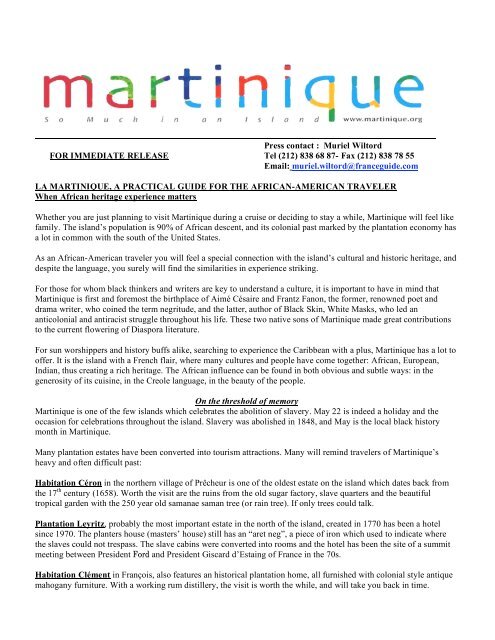 martinique
So Much in an Island www.martinique.org

FOR IMMEDIATE RELEASE

Press contact : Muriel Wiltord
Tel (212) 838 68 87- Fax (212) 838 78 55
Email: muriel.wiltord@franceguide.com

LA MARTINIQUE, A PRACTICAL GUIDE FOR THE AFRICAN-AMERICAN TRAVELER
When African heritage experience matters

Whether you are just planning to visit Martinique during a cruise or deciding to stay a while, Martinique will feel like family. The island's population is 90% of African descent, and its colonial past marked by the plantation economy has a lot in common with the south of the United States.

As an African-American traveler you will feel a special connection with the island's cultural and historic heritage, and despite the language, you surely will find the similarities in experience striking.

For those for whom black thinkers and writers are key to understand a culture, it is important to have in mind that Martinique is first and foremost the birthplace of Aimé Césaire and Frantz Fanon, the former, renowned poet and drama writer, who coined the term negritude, and the latter, author of Black Skin, White Masks, who led an anticolonial and antiracist struggle throughout his life. These two native sons of Martinique made great contributions to the current flowering of Diaspora literature.

For sun worshippers and history buffs alike, searching to experience the Caribbean with a plus, Martinique has a lot to offer. It is the island with a French flair, where many cultures and people have come together: African, European, Indian, thus creating a rich heritage. The African influence can be found in both obvious and subtle ways: in the generosity of its cuisine, in the Creole language, in the beauty of the people.

On the threshold of memory
Martinique is one of the few islands which celebrates the abolition of slavery. May 22 is indeed a holiday and the occasion for celebrations throughout the island. Slavery was abolished in 1848, and May is the local black history month in Martinique.

Many plantation estates have been converted into tourism attractions. Many will remind travelers of Martinique's heavy and often difficult past:

Habitation Céron in the northern village of Prêcheur is one of the oldest estate on the island which dates back from the 17$^{th}$ century (1658). Worth the visit are the ruins from the old sugar factory, slave quarters and the beautiful tropical garden with the 250 year old samanae saman tree (or rain tree). If only trees could talk.

Plantation Leyritz, probably the most important estate in the north of the island, created in 1770 has been a hotel since 1970. The planters house (masters' house) still has an "aret neg", a piece of iron which used to indicate where the slaves could not trespass. The slave cabins were converted into rooms and the hotel has been the site of a summit meeting between President Ford and President Giscard d'Estaing of France in the 70s.

Habitation Clément in François, also features an historical plantation home, all furnished with colonial style antique mahogany furniture. With a working rum distillery, the visit is worth the while, and will take you back in time.